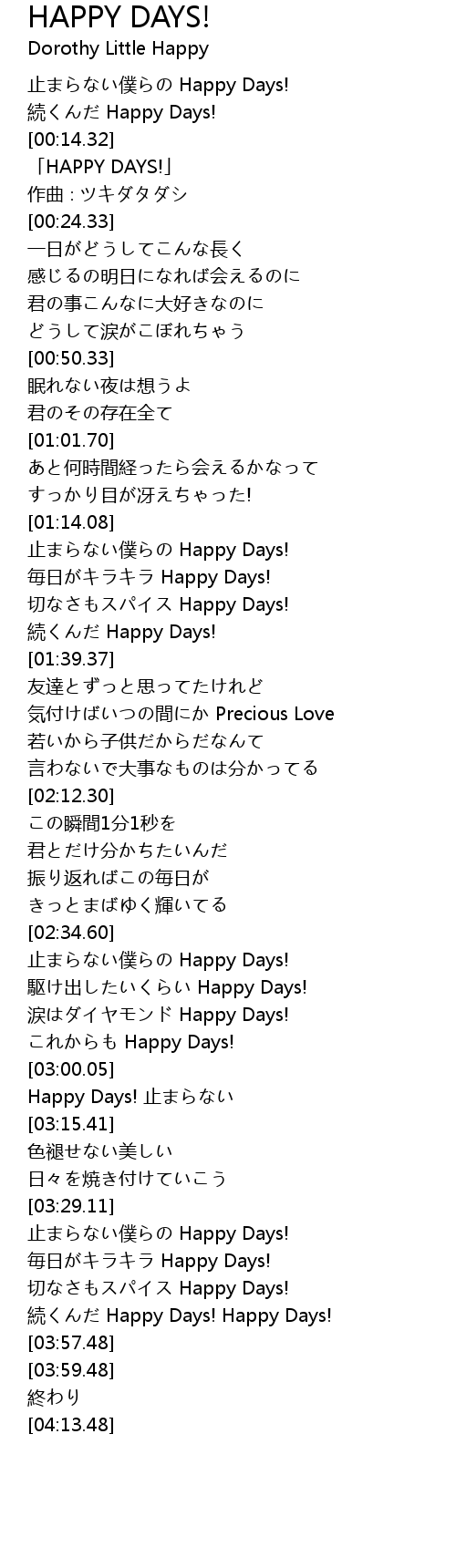 HAPPY DAYS!
Dorothy Little Happy

止まらない僕らの Happy Days!
続くんだ Happy Days!
[00:14.32]
「HAPPY DAYS!」
作曲 : ツキダタダシ
[00:24.33]
一日がどうしてこんな長く
感じるの明日になれば会えるのに
君の事こんなに大好きなのに
どうして涙がこぼれちゃう
[00:50.33]
眠れない夜は想うよ
君のその存在全て
[01:01.70]
あと何時間経ったら会えるかなって
すっかり目が冴えちゃった!
[01:14.08]
止まらない僕らの Happy Days!
毎日がキラキラ Happy Days!
切なさもスパイス Happy Days!
続くんだ Happy Days!
[01:39.37]
友達とずっと思ってたけれど
気付けばいつの間にか Precious Love
若いから子供だからだなんて
言わないで大事なものは分かってる
[02:12.30]
この瞬間1分1秒を
君とだけ分かちたいんだ
振り返ればこの毎日が
きっとまばゆく輝いてる
[02:34.60]
止まらない僕らの Happy Days!
駆け出したいくらい Happy Days!
涙はダイヤモンド Happy Days!
これからも Happy Days!
[03:00.05]
Happy Days! 止まらない
[03:15.41]
色褪せない美しい
日々を焼き付けていこう
[03:29.11]
止まらない僕らの Happy Days!
毎日がキラキラ Happy Days!
切なさもスパイス Happy Days!
続くんだ Happy Days! Happy Days!
[03:57.48]
[03:59.48]
終わり
[04:13.48]